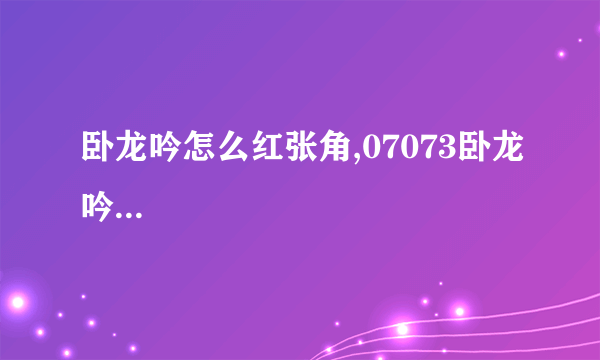 卧龙吟怎么红张角,07073卧龙吟...